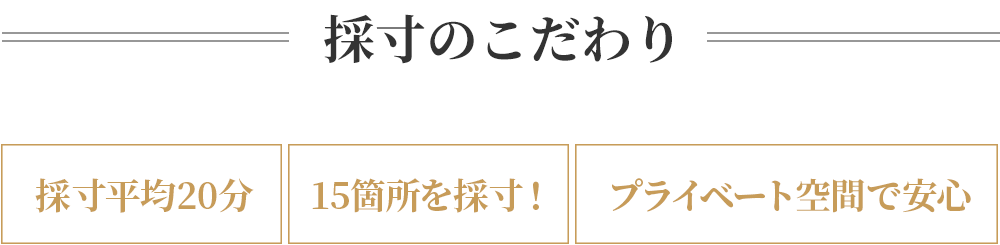 採寸のこだわり

採寸平均20分

15箇所を採寸！

プライベート空間で安心